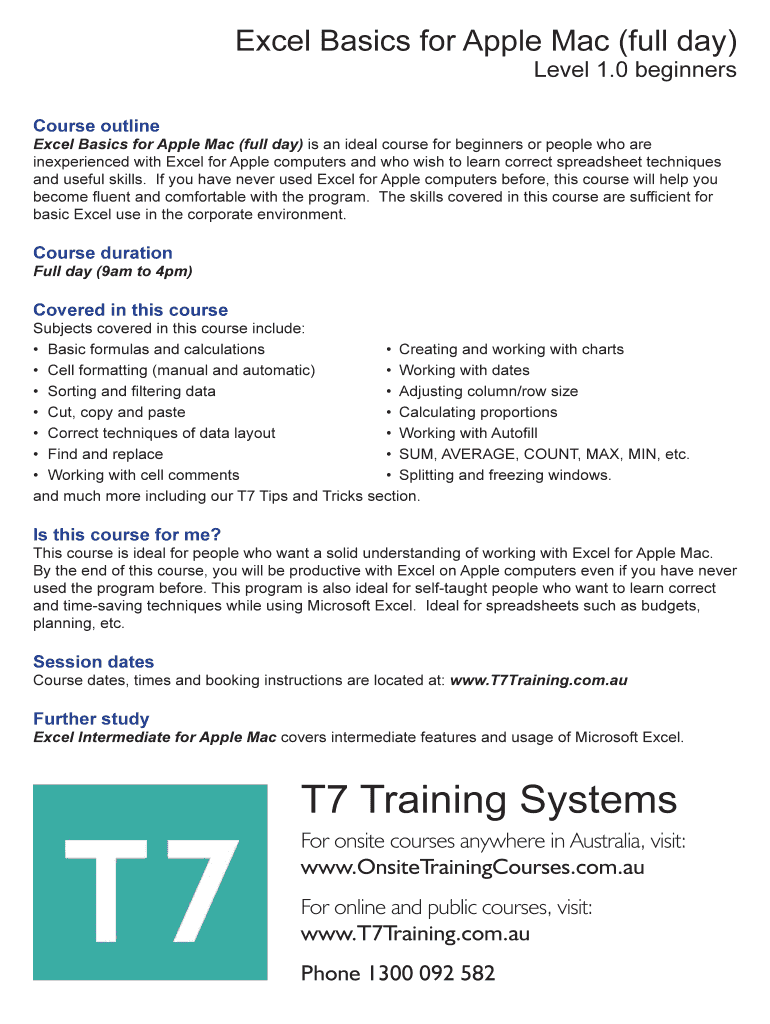 Excel Basics for Apple Mac (full day)
Level 1.0 beginners

Course outline
Excel Basics for Apple Mac (full day) is an ideal course for beginners or people who are inexperienced with Excel for Apple computers and who wish to learn correct spreadsheet techniques and useful skills. If you have never used Excel for Apple computers before, this course will help you become fluent and comfortable with the program. The skills covered in this course are sufficient for basic Excel use in the corporate environment.

Course duration
Full day (9am to 4pm)

Covered in this course
Subjects covered in this course include:
• Basic formulas and calculations
• Cell formatting (manual and automatic)
• Sorting and filtering data
• Cut, copy and paste
• Correct techniques of data layout
• Find and replace
• Working with cell comments
• Creating and working with charts
• Working with dates
• Adjusting column/row size
• Calculating proportions
• Working with Autofill
• SUM, AVERAGE, COUNT, MAX, MIN, etc.
• Splitting and freezing windows.
and much more including our T7 Tips and Tricks section.

Is this course for me?
This course is ideal for people who want a solid understanding of working with Excel for Apple Mac. By the end of this course, you will be productive with Excel on Apple computers even if you have never used the program before. This program is also ideal for self-taught people who want to learn correct and time-saving techniques while using Microsoft Excel. Ideal for spreadsheets such as budgets, planning, etc.

Session dates
Course dates, times and booking instructions are located at: www.T7Training.com.au

Further study
Excel Intermediate for Apple Mac covers intermediate features and usage of Microsoft Excel.

T7

T7 Training Systems
For onsite courses anywhere in Australia, visit:
www.OnsiteTrainingCourses.com.au
For online and public courses, visit:
www.T7Training.com.au
Phone 1300 092 582